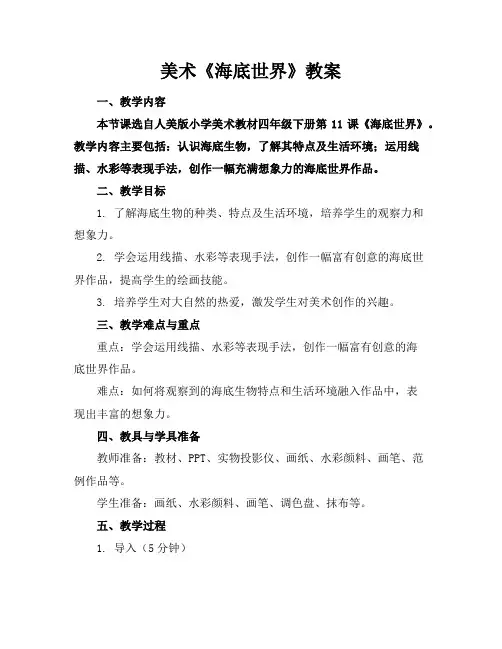 美术《海底世界》教案

一、教学内容

本节课选自人美版小学美术教材四年级下册第 11 课《海底世界》。教学内容主要包括：认识海底生物，了解其特点及生活环境；运用线描、水彩等表现手法，创作一幅充满想象力的海底世界作品。

二、教学目标

1. 了解海底生物的种类、特点及生活环境，培养学生的观察力和想象力。

2. 学会运用线描、水彩等表现手法，创作一幅富有创意的海底世界作品，提高学生的绘画技能。

3. 培养学生对大自然的热爱，激发学生对美术创作的兴趣。

三、教学难点与重点

重点：学会运用线描、水彩等表现手法，创作一幅富有创意的海底世界作品。

难点：如何将观察到的海底生物特点和生活环境融入作品中，表现出丰富的想象力。

四、教具与学具准备

教师准备：教材、PPT、实物投影仪、画纸、水彩颜料、画笔、范例作品等。

学生准备：画纸、水彩颜料、画笔、调色盘、抹布等。

五、教学过程

1. 导入（5 分钟）